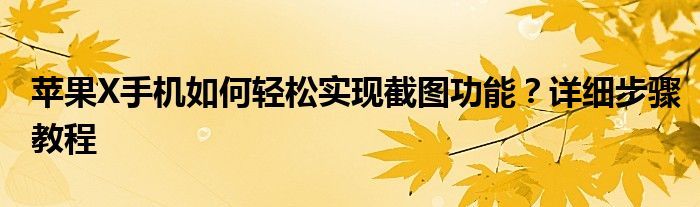 苹果X手机如何轻松实现截图功能？详细步骤教程